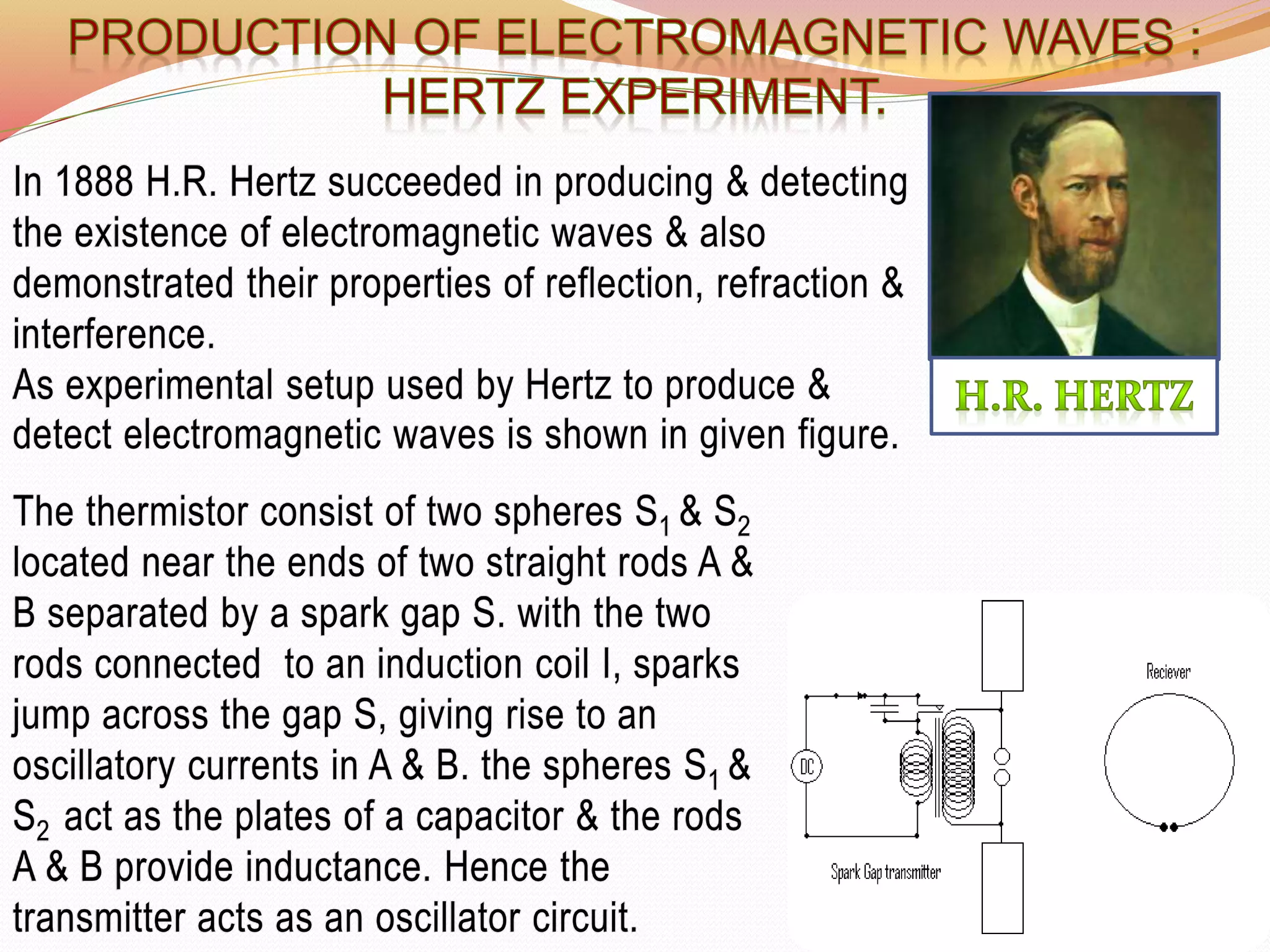 PRODUCTION OF ELECTROMAGNETIC WAVES : HERTZ EXPERIMENT.

In 1888 H.R. Hertz succeeded in producing & detecting the existence of electromagnetic waves & also demonstrated their properties of reflection, refraction & interference.
As experimental setup used by Hertz to produce & detect electromagnetic waves is shown in given figure.

H.R. HERTZ

The thermistor consist of two spheres $S_1$ & $S_2$ located near the ends of two straight rods A & B separated by a spark gap S. with the two rods connected to an induction coil I, sparks jump across the gap S, giving rise to an oscillatory currents in A & B. the spheres $S_1$ & $S_2$ act as the plates of a capacitor & the rods A & B provide inductance. Hence the transmitter acts as an oscillator circuit.

Reciever

DC

Spark Gap transmitter